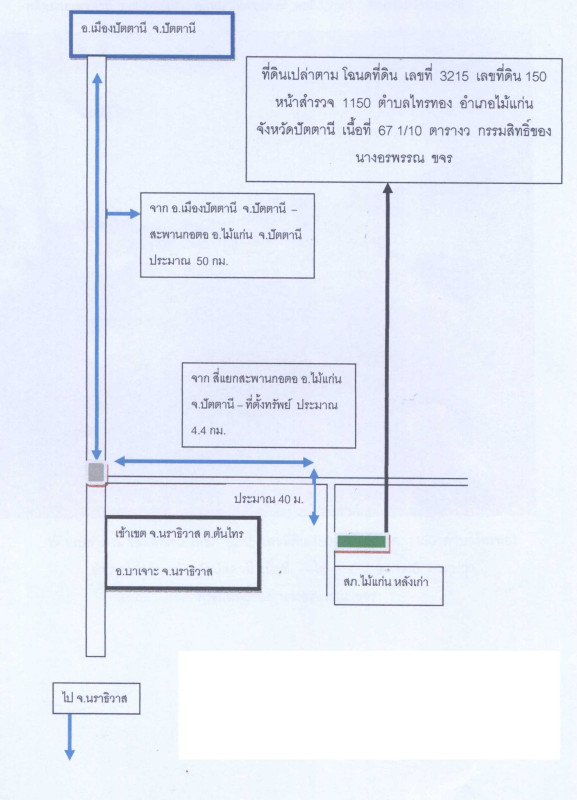 อ.เมืองปัตตานี จ.ปัตตานี

ที่ดินเปล่าตาม โฉนดที่ดิน เลขที่ 3215 เลขที่ดิน 150 หน้าสำรวจ 1150 ตำบลไทรทอง อำเภอไม้แก่น จังหวัดปัตตานี เนื้อที่ 67 1/10 ตารางว กรรมสิทธิ์ของ นางอรพรรณ ขจร

จาก อ.เมืองปัตตานี จ.ปัตตานี – สะพานกอตอ อ.ไม้แก่น จ.ปัตตานี ประมาณ 50 กม.

จาก สี่แยกสะพานกอตอ อ.ไม้แก่น จ.ปัตตานี – ที่ตั้งทรัพย์ ประมาณ 4.4 กม.

ประมาณ 40 ม.

เข้าเขต จ.นราธิวาส ต.ต้นไทร อ.บาเจาะ จ.นราธิวาส

สภ.ไม้แก่น หลังเก่า

ไป จ.นราธิวาส